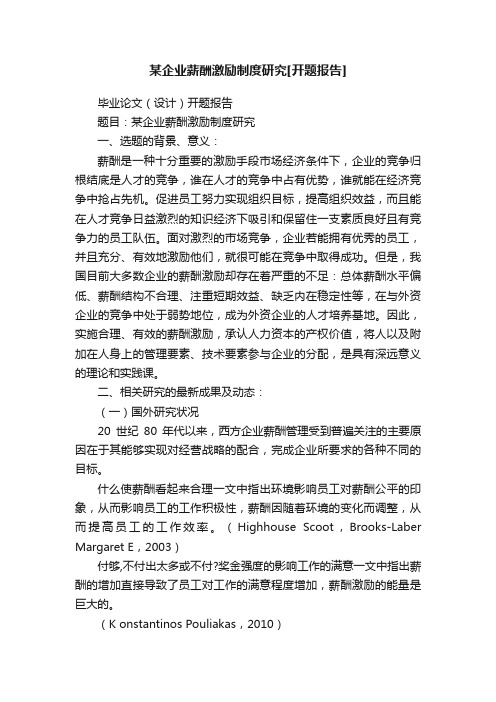 某企业薪酬激励制度研究[开题报告]

毕业论文（设计）开题报告

题目：某企业薪酬激励制度研究

一、选题的背景、意义：

薪酬是一种十分重要的激励手段市场经济条件下，企业的竞争归根结底是人才的竞争，谁在人才的竞争中占有优势，谁就能在经济竞争中抢占先机。促进员工努力实现组织目标，提高组织效益，而且能在人才竞争日益激烈的知识经济下吸引和保留住一支素质良好且有竞争力的员工队伍。面对激烈的市场竞争，企业若能拥有优秀的员工，并且充分、有效地激励他们，就很可能在竞争中取得成功。但是，我国目前大多数企业的薪酬激励却存在着严重的不足：总体薪酬水平偏低、薪酬结构不合理、注重短期效益、缺乏内在稳定性等，在与外资企业的竞争中处于弱势地位，成为外资企业的人才培养基地。因此，实施合理、有效的薪酬激励，承认人力资本的产权价值，将人以及附加在人身上的管理要素、技术要素参与企业的分配，是具有深远意义的理论和实践课。

二、相关研究的最新成果及动态：

（一）国外研究状况

20 世纪 80 年代以来，西方企业薪酬管理受到普遍关注的主要原因在于其能够实现对经营战略的配合，完成企业所要求的各种不同的目标。

什么使薪酬看起来合理一文中指出环境影响员工对薪酬公平的印象，从而影响员工的工作积极性，薪酬因随着环境的变化而调整，从而提高员工的工作效率。（Highhouse Scoot，Brooks-Laber Margaret E，2003）

付够,不付出太多或不付?奖金强度的影响工作的满意一文中指出薪酬的增加直接导致了员工对工作的满意程度增加，薪酬激励的能量是巨大的。

（K onstantinos Pouliakas，2010）